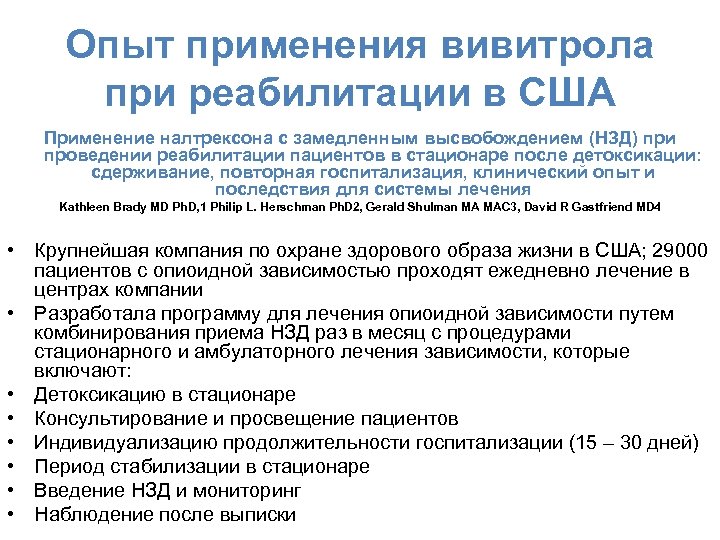 Опыт применения вивитрола при реабилитации в США

Применение налтрексона с замедленным высвобождением (НЗД) при проведении реабилитации пациентов в стационаре после детоксикации: сдерживание, повторная госпитализация, клинический опыт и последствия для системы лечения

Kathleen Brady MD PhD,1 Philip L. Herschman PhD2, Gerald Shulman MA MAC3, David R Gastfriend MD4

• Крупнейшая компания по охране здорового образа жизни в США; 29000 пациентов с опиоидной зависимостью проходят ежедневно лечение в центрах компании
• Разработала программу для лечения опиоидной зависимости путем комбинирования приема НЗД раз в месяц с процедурами стационарного и амбулаторного лечения зависимости, которые включают:
• Детоксикацию в стационаре
• Консультирование и просвещение пациентов
• Индивидуализацию продолжительности госпитализации (15 – 30 дней)
• Период стабилизации в стационаре
• Введение НЗД и мониторинг
• Наблюдение после выписки